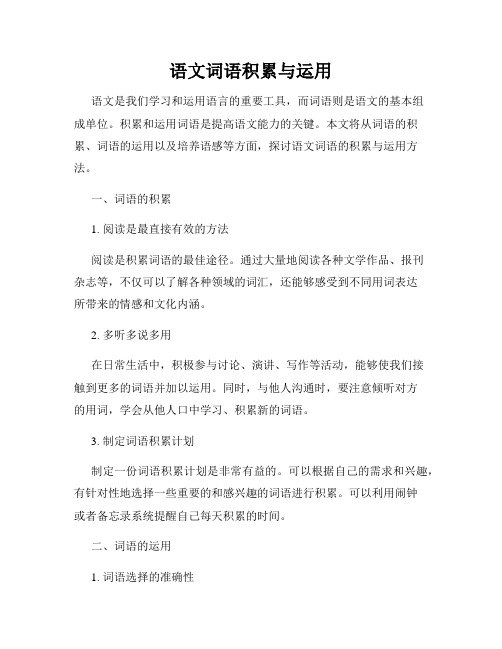 语文词语积累与运用

语文是我们学习和运用语言的重要工具，而词语则是语文的基本组成单位。积累和运用词语是提高语文能力的关键。本文将从词语的积累、词语的运用以及培养语感等方面，探讨语文词语的积累与运用方法。

一、词语的积累

1. 阅读是最直接有效的方法

阅读是积累词语的最佳途径。通过大量地阅读各种文学作品、报刊杂志等，不仅可以了解各种领域的词汇，还能够感受到不同用词表达所带来的情感和文化内涵。

2. 多听多说多用

在日常生活中，积极参与讨论、演讲、写作等活动，能够使我们接触到更多的词语并加以运用。同时，与他人沟通时，要注意倾听对方的用词，学会从他人口中学习、积累新的词语。

3. 制定词语积累计划

制定一份词语积累计划是非常有益的。可以根据自己的需求和兴趣，有针对性地选择一些重要的和感兴趣的词语进行积累。可以利用闹钟或者备忘录系统提醒自己每天积累的时间。

二、词语的运用

1. 词语选择的准确性